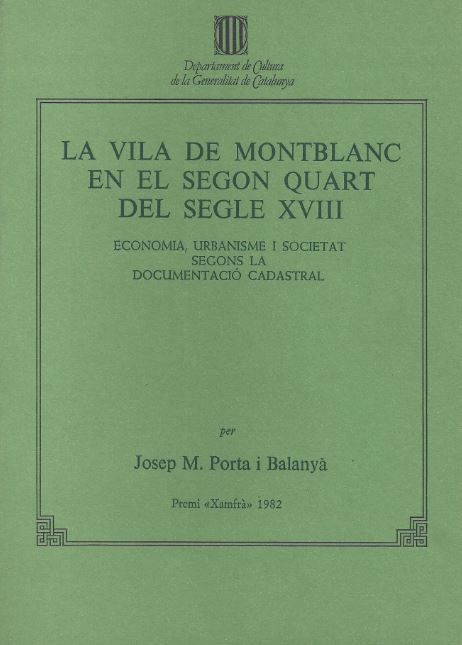 Departament de Cultura
de la Generalitat de Catalunya

LA VILA DE MONTBLANC
EN EL SEGON QUART
DEL SEGLE XVIII

ECONOMIA, URBANISME I SOCIETAT
SEGONS LA
DOCUMENTACIÓ CADASTRAL

per

Josep M. Porta i Balanyà

Premi «Xamfrà» 1982